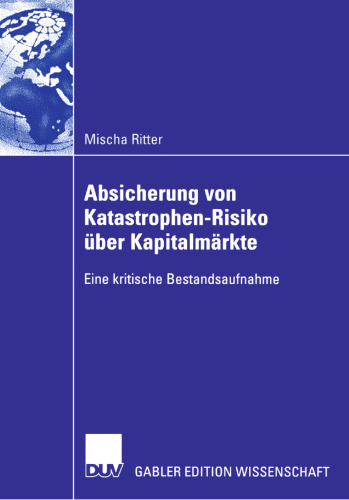 Mischa Ritter

Absicherung von Katastrophen-Risiko über Kapitalmärkte

Eine kritische Bestandsaufnahme

DUV

GABLER EDITION WISSENSCHAFT